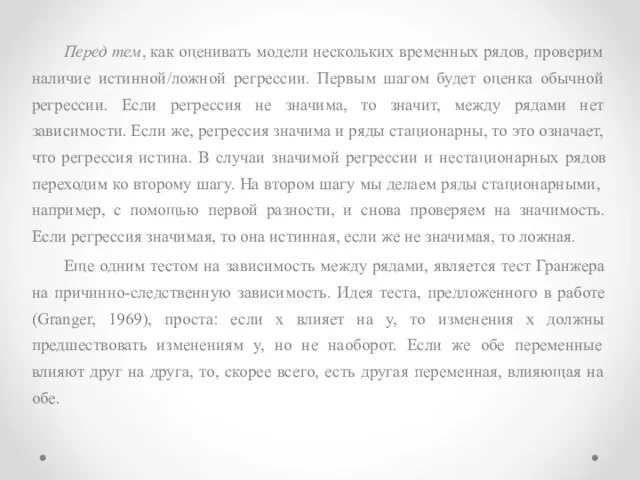 Перед тем, как оценивать модели нескольких временных рядов, проверим наличие истинной/ложной регрессии. Первым шагом будет оценка обычной регрессии. Если регрессия не значима, то значит, между рядами нет зависимости. Если же, регрессия значима и ряды стационарны, то это означает, что регрессия истина. В случаи значимой регрессии и нестационарных рядов переходим ко второму шагу. На втором шагу мы делаем ряды стационарными, например, с помощью первой разности, и снова проверяем на значимость. Если регрессия значимая, то она истинная, если же не значимая, то ложная.

Еще одним тестом на зависимость между рядами, является тест Гранжера на причинно-следственную зависимость. Идея теста, предложенного в работе (Granger, 1969), проста: если x влияет на y, то изменения x должны предшествовать изменениям y, но не наоборот. Если же обе переменные влияют друг на друга, то, скорее всего, есть другая переменная, влияющая на обе.